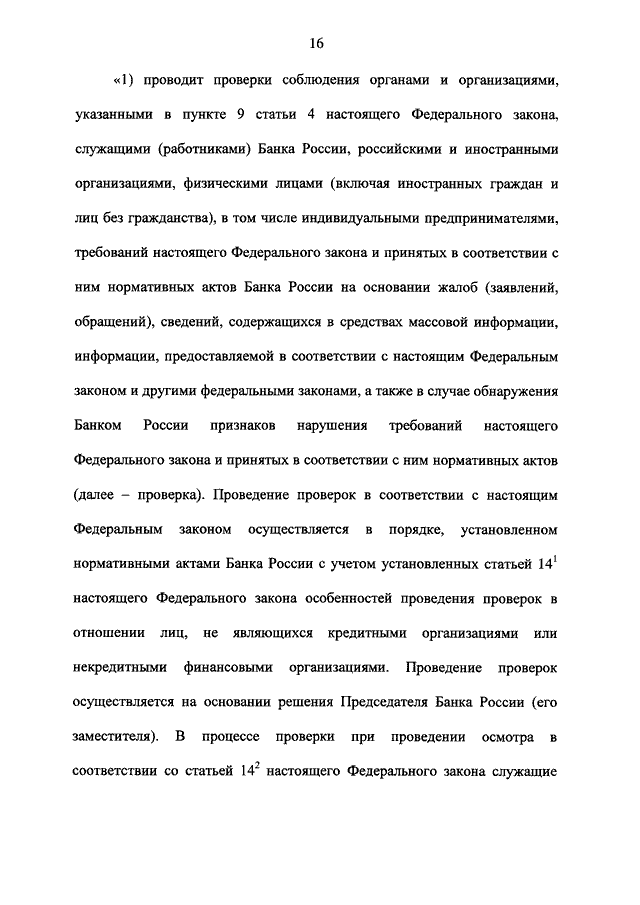 16

«1) проводит проверки соблюдения органами и организациями, указанными в пункте 9 статьи 4 настоящего Федерального закона, служащими (работниками) Банка России, российскими и иностранными организациями, физическими лицами (включая иностранных граждан и лиц без гражданства), в том числе индивидуальными предпринимателями, требований настоящего Федерального закона и принятых в соответствии с ним нормативных актов Банка России на основании жалоб (заявлений, обращений), сведений, содержащихся в средствах массовой информации, информации, предоставляемой в соответствии с настоящим Федеральным законом и другими федеральными законами, а также в случае обнаружения Банком России признаков нарушения требований настоящего Федерального закона и принятых в соответствии с ним нормативных актов (далее – проверка). Проведение проверок в соответствии с настоящим Федеральным законом осуществляется в порядке, установленном нормативными актами Банка России с учетом установленных статьей $14^1$ настоящего Федерального закона особенностей проведения проверок в отношении лиц, не являющихся кредитными организациями или некредитными финансовыми организациями. Проведение проверок осуществляется на основании решения Председателя Банка России (его заместителя). В процессе проверки при проведении осмотра в соответствии со статьей $14^2$ настоящего Федерального закона служащие